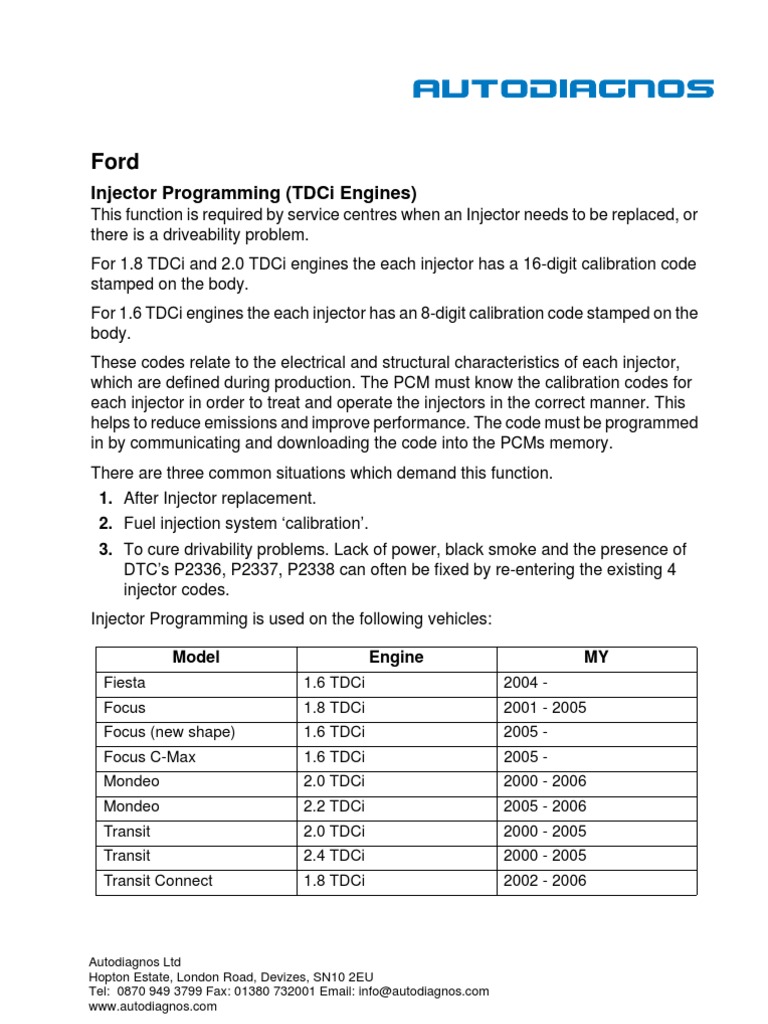 AUTODIAGNOS

Ford

Injector Programming (TDCi Engines)

This function is required by service centres when an Injector needs to be replaced, or there is a driveability problem.

For 1.8 TDCi and 2.0 TDCi engines the each injector has a 16-digit calibration code stamped on the body.

For 1.6 TDCi engines the each injector has an 8-digit calibration code stamped on the body.

These codes relate to the electrical and structural characteristics of each injector, which are defined during production. The PCM must know the calibration codes for each injector in order to treat and operate the injectors in the correct manner. This helps to reduce emissions and improve performance. The code must be programmed in by communicating and downloading the code into the PCMs memory.

There are three common situations which demand this function.

1. After Injector replacement.
2. Fuel injection system ‘calibration’.
3. To cure drivability problems. Lack of power, black smoke and the presence of DTC’s P2336, P2337, P2338 can often be fixed by re-entering the existing 4 injector codes.

Injector Programming is used on the following vehicles:

| Model | Engine | MY |
|---|---|---|
| Fiesta | 1.6 TDCi | 2004 - |
| Focus | 1.8 TDCi | 2001 - 2005 |
| Focus (new shape) | 1.6 TDCi | 2005 - |
| Focus C-Max | 1.6 TDCi | 2005 - |
| Mondeo | 2.0 TDCi | 2000 - 2006 |
| Mondeo | 2.2 TDCi | 2005 - 2006 |
| Transit | 2.0 TDCi | 2000 - 2005 |
| Transit | 2.4 TDCi | 2000 - 2005 |
| Transit Connect | 1.8 TDCi | 2002 - 2006 |

Autodiagnos Ltd
Hopton Estate, London Road, Devizes, SN10 2EU
Tel: 0870 949 3799 Fax: 01380 732001 Email: info@autodiagnos.com
www.autodiagnos.com